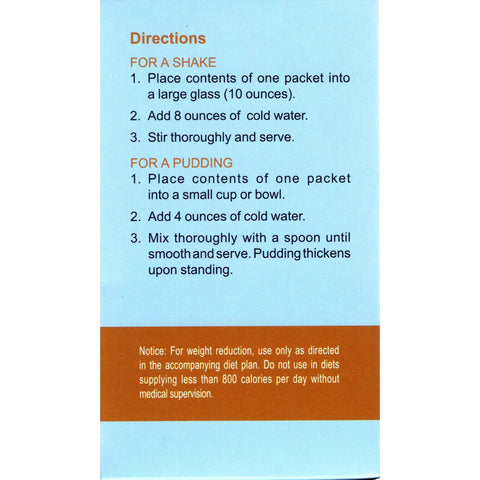 Directions

FOR A SHAKE

1. Place contents of one packet into a large glass (10 ounces).

2. Add 8 ounces of cold water.

3. Stir thoroughly and serve.

FOR A PUDDING

1. Place contents of one packet into a small cup or bowl.

2. Add 4 ounces of cold water.

3. Mix thoroughly with a spoon until smooth and serve. Pudding thickens upon standing.

Notice: For weight reduction, use only as directed in the accompanying diet plan. Do not use in diets supplying less than 800 calories per day without medical supervision.